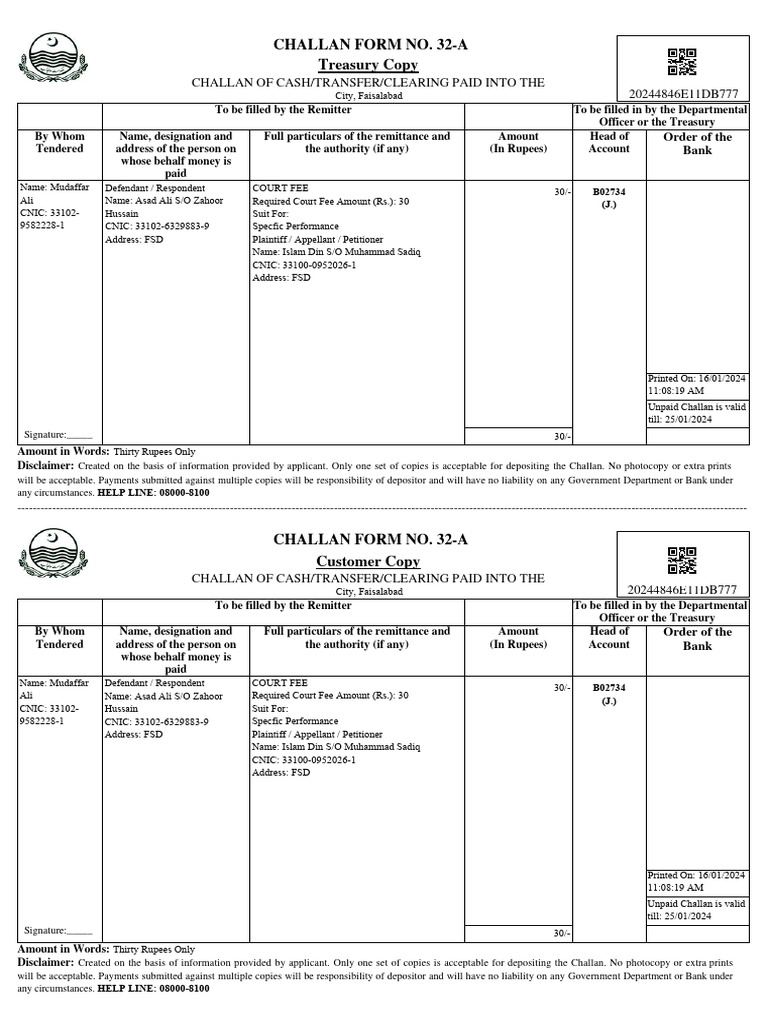 CHALLAN FORM NO. 32-A

Treasury Copy

CHALLAN OF CASH/TRANSFER/CLEARING PAID INTO THE

City, Faisalabad

20244846E11DB777

| To be filled by the Remitter | | | | To be filled in by the Departmental Officer or the Treasury | |
|---|---|---|---|---|---|
| By Whom Tendered | Name, designation and address of the person on whose behalf money is paid | Full particulars of the remittance and the authority (if any) | Amount (In Rupees) | Head of Account | Order of the Bank |
| Name: Mudaffar Ali CNIC: 33102-9582228-1 | Defendant / Respondent Name: Asad Ali S/O Zahoor Hussain CNIC: 33102-6329883-9 Address: FSD | COURT FEE Required Court Fee Amount (Rs.): 30 Suit For: Specfic Performance Plaintiff / Appellant / Petitioner Name: Islam Din S/O Muhammad Sadiq CNIC: 33100-0952026-1 Address: FSD | 30/- | B02734 (J.) | Printed On: 16/01/2024 11:08:19 AM Unpaid Challan is valid till: 25/01/2024 |
| Signature:_____ | | | 30/- | | |

Amount in Words: Thirty Rupees Only

Disclaimer: Created on the basis of information provided by applicant. Only one set of copies is acceptable for depositing the Challan. No photocopy or extra prints will be acceptable. Payments submitted against multiple copies will be responsibility of depositor and will have no liability on any Government Department or Bank under any circumstances. HELP LINE: 08000-8100

CHALLAN FORM NO. 32-A

Customer Copy

CHALLAN OF CASH/TRANSFER/CLEARING PAID INTO THE

City, Faisalabad

20244846E11DB777

| To be filled by the Remitter | | | | To be filled in by the Departmental Officer or the Treasury | |
|---|---|---|---|---|---|
| By Whom Tendered | Name, designation and address of the person on whose behalf money is paid | Full particulars of the remittance and the authority (if any) | Amount (In Rupees) | Head of Account | Order of the Bank |
| Name: Mudaffar Ali CNIC: 33102-9582228-1 | Defendant / Respondent Name: Asad Ali S/O Zahoor Hussain CNIC: 33102-6329883-9 Address: FSD | COURT FEE Required Court Fee Amount (Rs.): 30 Suit For: Specfic Performance Plaintiff / Appellant / Petitioner Name: Islam Din S/O Muhammad Sadiq CNIC: 33100-0952026-1 Address: FSD | 30/- | B02734 (J.) | Printed On: 16/01/2024 11:08:19 AM Unpaid Challan is valid till: 25/01/2024 |
| Signature:_____ | | | 30/- | | |

Amount in Words: Thirty Rupees Only

Disclaimer: Created on the basis of information provided by applicant. Only one set of copies is acceptable for depositing the Challan. No photocopy or extra prints will be acceptable. Payments submitted against multiple copies will be responsibility of depositor and will have no liability on any Government Department or Bank under any circumstances. HELP LINE: 08000-8100